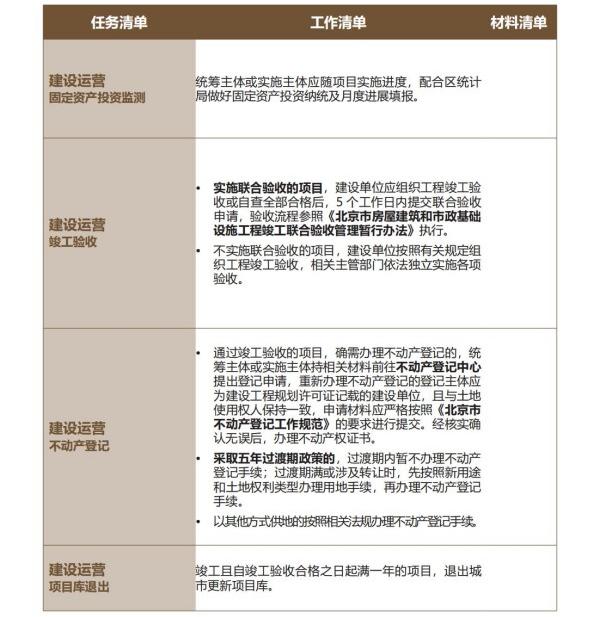 | 任务清单 | 工作清单 | 材料清单 |
|---|---|---|
| 建设运营 固定资产投资监测 | 统筹主体或实施主体应随项目实施进度，配合区统计局做好固定资产投资纳统及月度进展填报。 | |
| 建设运营 竣工验收 | • 实施联合验收的项目，建设单位应组织工程竣工验收或自查全部合格后，5 个工作日内提交联合验收申请，验收流程参照《北京市房屋建筑和市政基础设施工程竣工联合验收管理暂行办法》执行。 • 不实施联合验收的项目，建设单位按照有关规定组织工程竣工验收，相关主管部门依法独立实施各项验收。 | |
| 建设运营 不动产登记 | • 通过竣工验收的项目，确需办理不动产登记的，统筹主体或实施主体持相关材料前往不动产登记中心提出登记申请，重新办理不动产登记的登记主体应为建设工程规划许可证记载的建设单位，且与土地使用权人保持一致，申请材料应严格按照《北京市不动产登记工作规范》的要求进行提交。经核实确认无误后，办理不动产权证书。 • 采取五年过渡期政策的，过渡期内暂不办理不动产登记手续；过渡期满或涉及转让时，先按照新用途和土地权利类型办理用地手续，再办理不动产登记手续。 • 以其他方式供地的按照相关法规办理不动产登记手续。 | |
| 建设运营 项目库退出 | 竣工且自竣工验收合格之日起满一年的项目，退出城市更新项目库。 | |